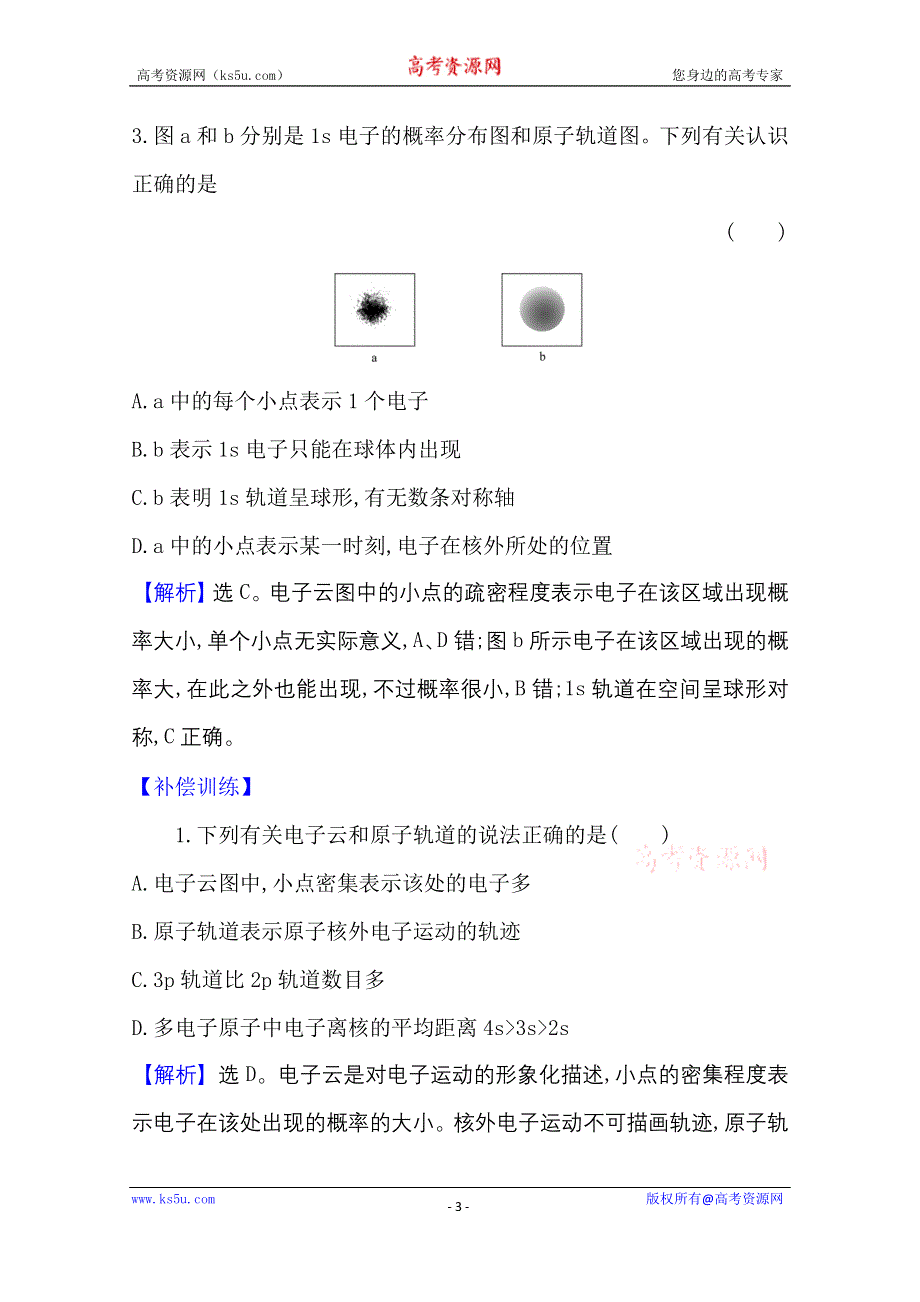 高考资源网（ks5u.com） 高考资源网 您身边的高考专家

3.图 a 和 b 分别是 1s 电子的概率分布图和原子轨道图。下列有关认识正确的是

( )

a

b

A.a 中的每个小点表示 1 个电子

B.b 表示 1s 电子只能在球体内出现

C.b 表明 1s 轨道呈球形,有无数条对称轴

D.a 中的小点表示某一时刻,电子在核外所处的位置

【解析】选 C。电子云图中的小点的疏密程度表示电子在该区域出现概率大小,单个小点无实际意义,A、D 错;图 b 所示电子在该区域出现的概率大,在此之外也能出现,不过概率很小,B 错;1s 轨道在空间呈球形对称,C 正确。

【补偿训练】

1.下列有关电子云和原子轨道的说法正确的是( ) 高考资源网

A.电子云图中,小点密集表示该处的电子多

B.原子轨道表示原子核外电子运动的轨迹

C.3p 轨道比 2p 轨道数目多

D.多电子原子中电子离核的平均距离 4s>3s>2s

【解析】选 D。电子云是对电子运动的形象化描述,小点的密集程度表示电子在该处出现的概率的大小。核外电子运动不可描画轨迹,原子轨

www.ks5u.com - 3 - 版权所有@高考资源网